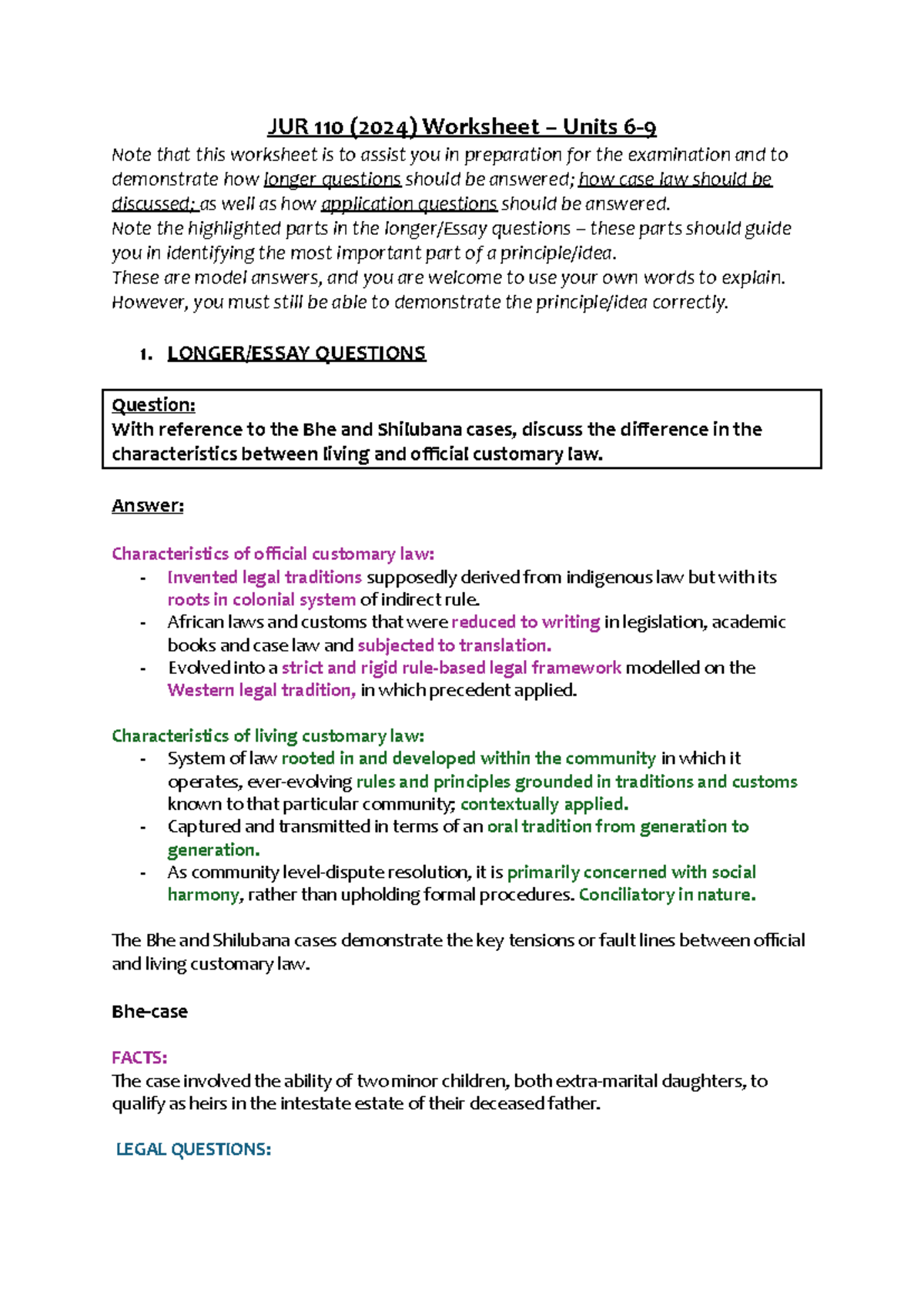 JUR 110 (2024) Worksheet – Units 6-9

Note that this worksheet is to assist you in preparation for the examination and to demonstrate how longer questions should be answered; how case law should be discussed; as well as how application questions should be answered.
Note the highlighted parts in the longer/Essay questions – these parts should guide you in identifying the most important part of a principle/idea.
These are model answers, and you are welcome to use your own words to explain. However, you must still be able to demonstrate the principle/idea correctly.

1. LONGER/ESSAY QUESTIONS

Question:
With reference to the Bhe and Shilubana cases, discuss the difference in the characteristics between living and official customary law.

Answer:

Characteristics of official customary law:
- Invented legal traditions supposedly derived from indigenous law but with its roots in colonial system of indirect rule.
- African laws and customs that were reduced to writing in legislation, academic books and case law and subjected to translation.
- Evolved into a strict and rigid rule-based legal framework modelled on the Western legal tradition, in which precedent applied.

Characteristics of living customary law:
- System of law rooted in and developed within the community in which it operates, ever-evolving rules and principles grounded in traditions and customs known to that particular community; contextually applied.
- Captured and transmitted in terms of an oral tradition from generation to generation.
- As community level-dispute resolution, it is primarily concerned with social harmony, rather than upholding formal procedures. Conciliatory in nature.

The Bhe and Shilubana cases demonstrate the key tensions or fault lines between official and living customary law.

Bhe-case

FACTS:
The case involved the ability of two minor children, both extra-marital daughters, to qualify as heirs in the intestate estate of their deceased father.

LEGAL QUESTIONS: